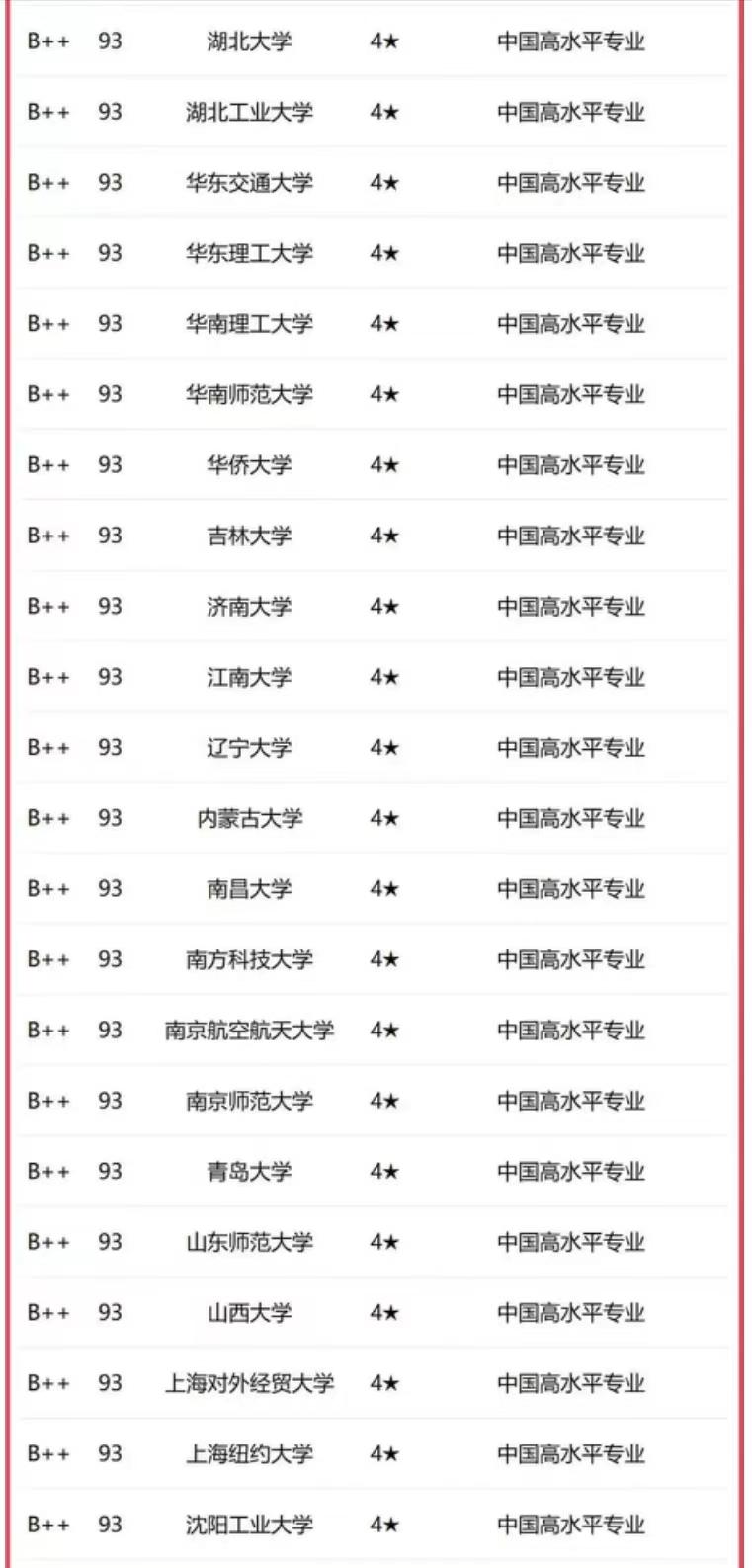 | B++ | 93 | 湖北大学 | 4★ | 中国高水平专业 |
|---|---|---|---|---|
| B++ | 93 | 湖北工业大学 | 4★ | 中国高水平专业 |
| B++ | 93 | 华东交通大学 | 4★ | 中国高水平专业 |
| B++ | 93 | 华东理工大学 | 4★ | 中国高水平专业 |
| B++ | 93 | 华南理工大学 | 4★ | 中国高水平专业 |
| B++ | 93 | 华南师范大学 | 4★ | 中国高水平专业 |
| B++ | 93 | 华侨大学 | 4★ | 中国高水平专业 |
| B++ | 93 | 吉林大学 | 4★ | 中国高水平专业 |
| B++ | 93 | 济南大学 | 4★ | 中国高水平专业 |
| B++ | 93 | 江南大学 | 4★ | 中国高水平专业 |
| B++ | 93 | 辽宁大学 | 4★ | 中国高水平专业 |
| B++ | 93 | 内蒙古大学 | 4★ | 中国高水平专业 |
| B++ | 93 | 南昌大学 | 4★ | 中国高水平专业 |
| B++ | 93 | 南方科技大学 | 4★ | 中国高水平专业 |
| B++ | 93 | 南京航空航天大学 | 4★ | 中国高水平专业 |
| B++ | 93 | 南京师范大学 | 4★ | 中国高水平专业 |
| B++ | 93 | 青岛大学 | 4★ | 中国高水平专业 |
| B++ | 93 | 山东师范大学 | 4★ | 中国高水平专业 |
| B++ | 93 | 山西大学 | 4★ | 中国高水平专业 |
| B++ | 93 | 上海对外经贸大学 | 4★ | 中国高水平专业 |
| B++ | 93 | 上海纽约大学 | 4★ | 中国高水平专业 |
| B++ | 93 | 沈阳工业大学 | 4★ | 中国高水平专业 |